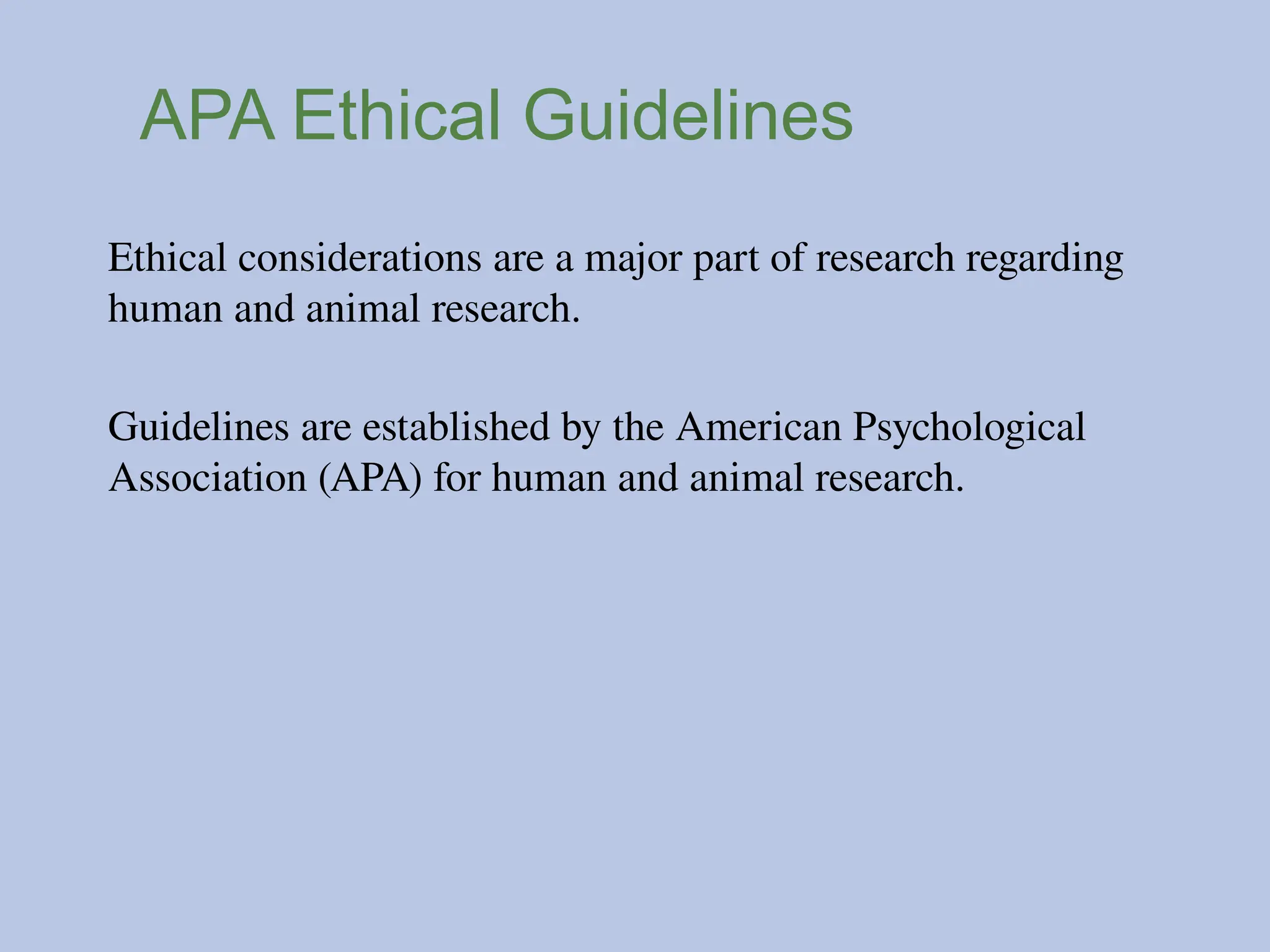 APA Ethical Guidelines

Ethical considerations are a major part of research regarding human and animal research.

Guidelines are established by the American Psychological Association (APA) for human and animal research.